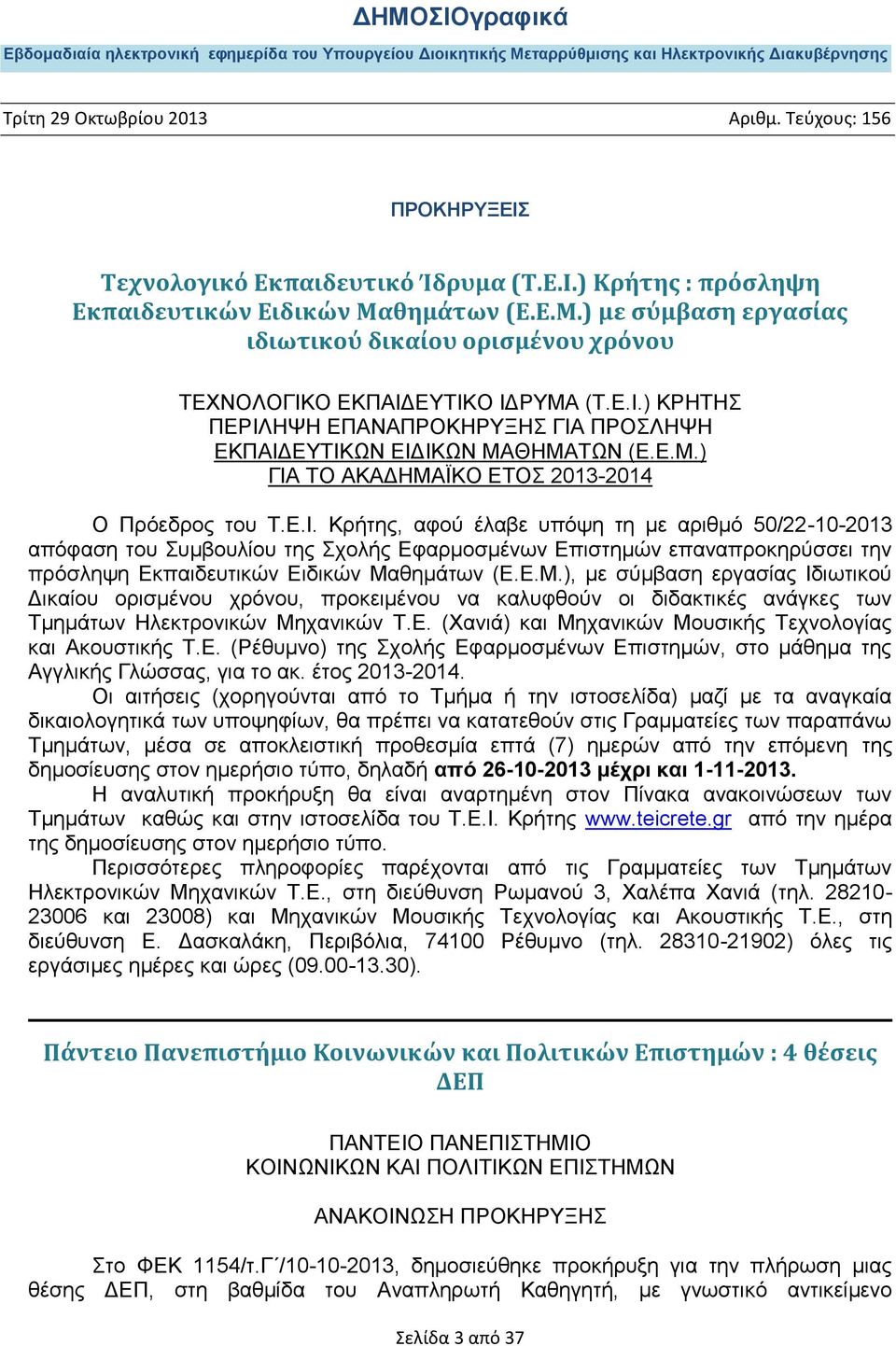 ΔΗΜΟΣΙΟγραφικά

Εβδομαδιαία ηλεκτρονική εφημερίδα του Υπουργείου Διοικητικής Μεταρρύθμισης και Ηλεκτρονικής Διακυβέρνησης

Τρίτη 29 Οκτωβρίου 2013

Αριθμ. Τεύχους: 156

ΠΡΟΚΗΡΥΞΕΙΣ

Τεχνολογικό Εκπαιδευτικό Ίδρυμα (Τ.Ε.Ι.) Κρήτης : πρόσληψη Εκπαιδευτικών Ειδικών Μαθημάτων (Ε.Ε.Μ.) με σύμβαση εργασίας ιδιωτικού δικαίου ορισμένου χρόνου

ΤΕΧΝΟΛΟΓΙΚΟ ΕΚΠΑΙΔΕΥΤΙΚΟ ΙΔΡΥΜΑ (Τ.Ε.Ι.) ΚΡΗΤΗΣ
ΠΕΡΙΛΗΨΗ ΕΠΑΝΑΠΡΟΚΗΡΥΞΗΣ ΓΙΑ ΠΡΟΣΛΗΨΗ
ΕΚΠΑΙΔΕΥΤΙΚΩΝ ΕΙΔΙΚΩΝ ΜΑΘΗΜΑΤΩΝ (Ε.Ε.Μ.)
ΓΙΑ ΤΟ ΑΚΑΔΗΜΑΪΚΟ ΕΤΟΣ 2013-2014

Ο Πρόεδρος του Τ.Ε.Ι. Κρήτης, αφού έλαβε υπόψη τη με αριθμό 50/22-10-2013 απόφαση του Συμβουλίου της Σχολής Εφαρμοσμένων Επιστημών επαναπροκηρύσσει την πρόσληψη Εκπαιδευτικών Ειδικών Μαθημάτων (Ε.Ε.Μ.), με σύμβαση εργασίας Ιδιωτικού Δικαίου ορισμένου χρόνου, προκειμένου να καλυφθούν οι διδακτικές ανάγκες των Τμημάτων Ηλεκτρονικών Μηχανικών Τ.Ε. (Χανιά) και Μηχανικών Μουσικής Τεχνολογίας και Ακουστικής Τ.Ε. (Ρέθυμνο) της Σχολής Εφαρμοσμένων Επιστημών, στο μάθημα της Αγγλικής Γλώσσας, για το ακ. έτος 2013-2014.

Οι αιτήσεις (χορηγούνται από το Τμήμα ή την ιστοσελίδα) μαζί με τα αναγκαία δικαιολογητικά των υποψηφίων, θα πρέπει να κατατεθούν στις Γραμματείες των παραπάνω Τμημάτων, μέσα σε αποκλειστική προθεσμία επτά (7) ημερών από την επόμενη της δημοσίευσης στον ημερήσιο τύπο, δηλαδή από 26-10-2013 μέχρι και 1-11-2013.

Η αναλυτική προκήρυξη θα είναι αναρτημένη στον Πίνακα ανακοινώσεων των Τμημάτων καθώς και στην ιστοσελίδα του Τ.Ε.Ι. Κρήτης www.teicrete.gr από την ημέρα της δημοσίευσης στον ημερήσιο τύπο.

Περισσότερες πληροφορίες παρέχονται από τις Γραμματείες των Τμημάτων Ηλεκτρονικών Μηχανικών Τ.Ε., στη διεύθυνση Ρωμανού 3, Χαλέπα Χανιά (τηλ. 28210-23006 και 23008) και Μηχανικών Μουσικής Τεχνολογίας και Ακουστικής Τ.Ε., στη διεύθυνση Ε. Δασκαλάκη, Περιβόλια, 74100 Ρέθυμνο (τηλ. 28310-21902) όλες τις εργάσιμες ημέρες και ώρες (09.00-13.30).

Πάντειο Πανεπιστήμιο Κοινωνικών και Πολιτικών Επιστημών : 4 θέσεις ΔΕΠ

ΠΑΝΤΕΙΟ ΠΑΝΕΠΙΣΤΗΜΙΟ
ΚΟΙΝΩΝΙΚΩΝ ΚΑΙ ΠΟΛΙΤΙΚΩΝ ΕΠΙΣΤΗΜΩΝ

ΑΝΑΚΟΙΝΩΣΗ ΠΡΟΚΗΡΥΞΗΣ

Στο ΦΕΚ 1154/τ.Γ΄/10-10-2013, δημοσιεύθηκε προκήρυξη για την πλήρωση μιας θέσης ΔΕΠ, στη βαθμίδα του Αναπληρωτή Καθηγητή, με γνωστικό αντικείμενο

Σελίδα 3 από 37